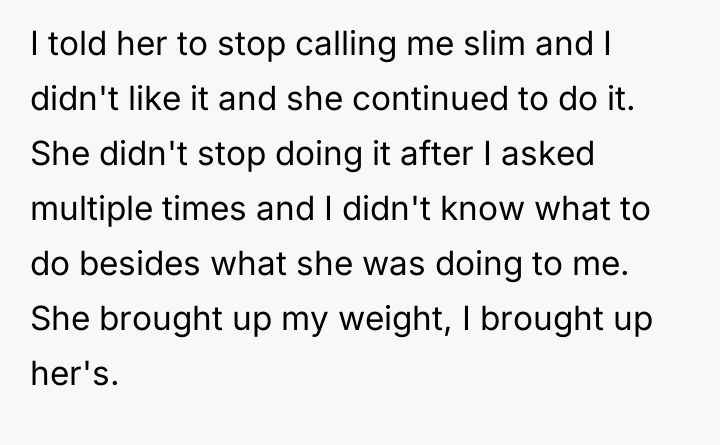 I told her to stop calling me slim and I didn't like it and she continued to do it. She didn't stop doing it after I asked multiple times and I didn't know what to do besides what she was doing to me. She brought up my weight, I brought up her's.